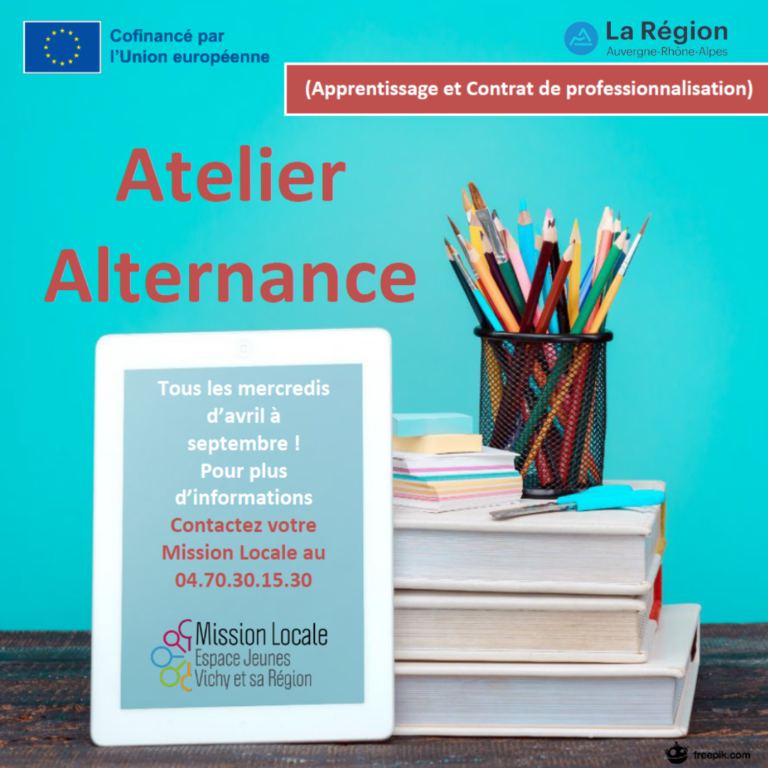 Cofinancé par l'Union européenne

La Région
Auvergne-Rhône-Alpes

(Apprentissage et Contrat de professionnalisation)

Atelier Alternance

Tous les mercredis d'avril à septembre !
Pour plus d'informations
Contactez votre Mission Locale au 04.70.30.15.30

Mission Locale
Espace Jeunes
Vichy et sa Région

freepik.com